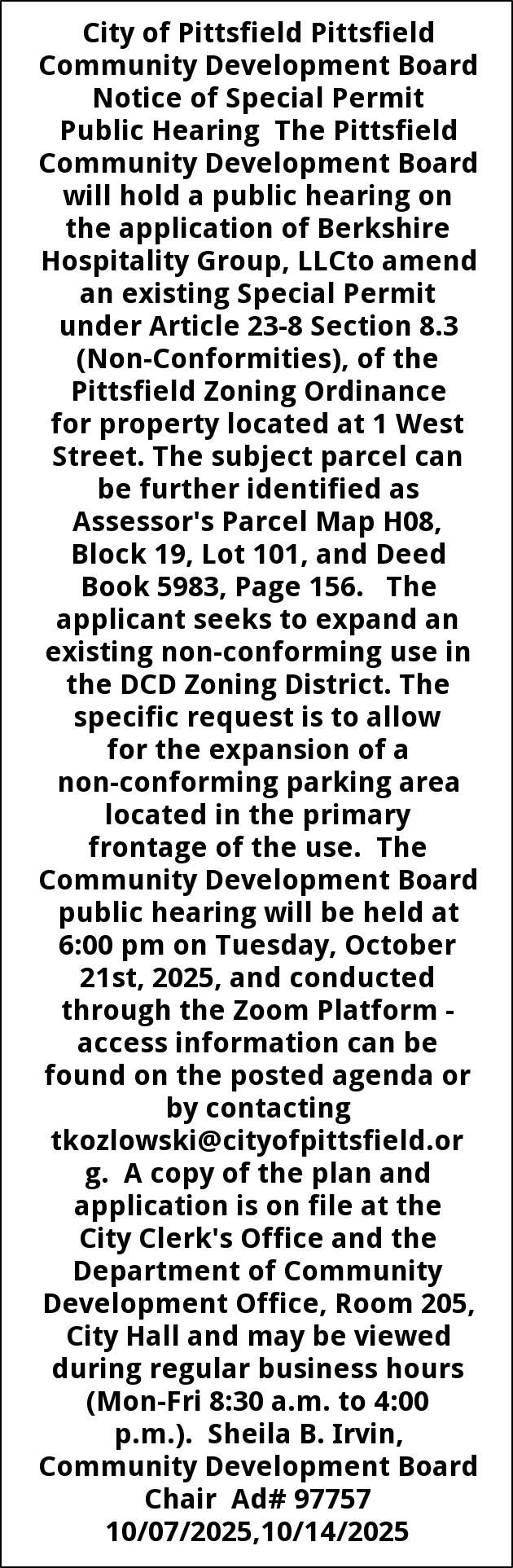 City of Pittsfield Pittsfield Community Development Board Notice of Special Permit Public Hearing The Pittsfield Community Development Board will hold a public hearing on the application of Berkshire Hospitality Group, LLCto amend an existing Special Permit under Article 23-8 Section 8.3 (Non-Conformities), of the Pittsfield Zoning Ordinance for property located at 1 West Street. The subject parcel can be further identified as Assessor's Parcel Map H08, Block 19, Lot 101, and Deed Book 5983, Page 156. The applicant seeks to expand an existing non-conforming use in the DCD Zoning District. The specific request is to allow for the expansion of a non-conforming parking area located in the primary frontage of the use. The Community Development Board public hearing will be held at 6:00 pm on Tuesday, October 21st, 2025, and conducted through the Zoom Platform - access information can be found on the posted agenda or by contacting tkozlowski@cityofpittsfield.org. A copy of the plan and application is on file at the City Clerk's Office and the Department of Community Development Office, Room 205, City Hall and may be viewed during regular business hours (Mon-Fri 8:30 a.m. to 4:00 p.m.). Sheila B. Irvin, Community Development Board Chair Ad# 97757 10/07/2025,10/14/2025